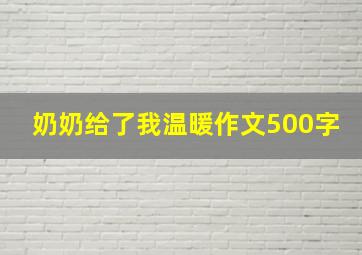 奶奶给了我温暖作文500字